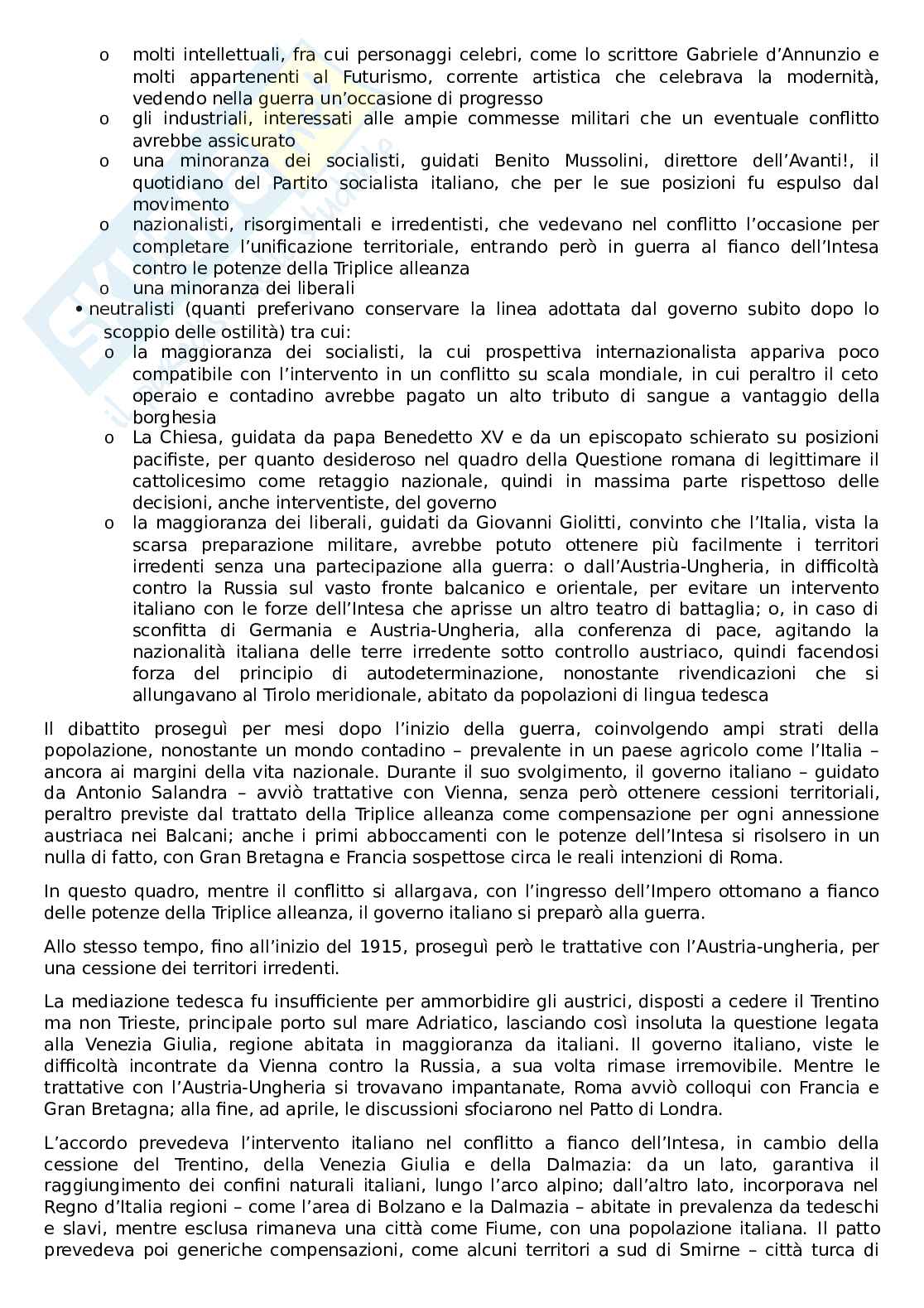 o molti intellettuali, fra cui personaggi celebri, come lo scrittore Gabriele d'Annunzio e molti appartenenti al Futurismo, corrente artistica che celebrava la modernità, vedendo nella guerra un'occasione di progresso
o gli industriali, interessati alle ampie commesse militari che un eventuale conflitto avrebbe assicurato
o una minoranza dei socialisti, guidati Benito Mussolini, direttore dell'Avanti!, il quotidiano del Partito socialista italiano, che per le sue posizioni fu espulso dal movimento
o nazionalisti, risorgimentali e irredentisti, che vedevano nel conflitto l'occasione per completare l'unificazione territoriale, entrando però in guerra al fianco dell'Intesa contro le potenze della Triplice alleanza
o una minoranza dei liberali
• neutralisti (quanti preferivano conservare la linea adottata dal governo subito dopo lo scoppio delle ostilità) tra cui:
o la maggioranza dei socialisti, la cui prospettiva internazionalista appariva poco compatibile con l'intervento in un conflitto su scala mondiale, in cui peraltro il ceto operaio e contadino avrebbe pagato un alto tributo di sangue a vantaggio della borghesia
o La Chiesa, guidata da papa Benedetto XV e da un episcopato schierato su posizioni pacifiste, per quanto desideroso nel quadro della Questione romana di legittimare il cattolicesimo come retaggio nazionale, quindi in massima parte rispettoso delle decisioni, anche interventiste, del governo
o la maggioranza dei liberali, guidati da Giovanni Giolitti, convinto che l'Italia, vista la scarsa preparazione militare, avrebbe potuto ottenere più facilmente i territori irredenti senza una partecipazione alla guerra: o dall'Austria-Ungheria, in difficoltà contro la Russia sul vasto fronte balcanico e orientale, per evitare un intervento italiano con le forze dell'Intesa che aprisse un altro teatro di battaglia; o, in caso di sconfitta di Germania e Austria-Ungheria, alla conferenza di pace, agitando la nazionalità italiana delle terre irredente sotto controllo austriaco, quindi facendosi forza del principio di autodeterminazione, nonostante rivendicazioni che si allungavano al Tirolo meridionale, abitato da popolazioni di lingua tedesca

Il dibattito proseguì per mesi dopo l'inizio della guerra, coinvolgendo ampi strati della popolazione, nonostante un mondo contadino – prevalente in un paese agricolo come l'Italia – ancora ai margini della vita nazionale. Durante il suo svolgimento, il governo italiano – guidato da Antonio Salandra – avviò trattative con Vienna, senza però ottenere cessioni territoriali, peraltro previste dal trattato della Triplice alleanza come compensazione per ogni annessione austriaca nei Balcani; anche i primi abboccamenti con le potenze dell'Intesa si risolsero in un nulla di fatto, con Gran Bretagna e Francia sospettose circa le reali intenzioni di Roma.

In questo quadro, mentre il conflitto si allargava, con l'ingresso dell'Impero ottomano a fianco delle potenze della Triplice alleanza, il governo italiano si preparò alla guerra.

Allo stesso tempo, fino all'inizio del 1915, proseguì però le trattative con l'Austria-ungheria, per una cessione dei territori irredenti.

La mediazione tedesca fu insufficiente per ammorbidire gli austrici, disposti a cedere il Trentino ma non Trieste, principale porto sul mare Adriatico, lasciando così insoluta la questione legata alla Venezia Giulia, regione abitata in maggioranza da italiani. Il governo italiano, viste le difficoltà incontrate da Vienna contro la Russia, a sua volta rimase irremovibile. Mentre le trattative con l'Austria-Ungheria si trovavano impantanate, Roma avviò colloqui con Francia e Gran Bretagna; alla fine, ad aprile, le discussioni sfociarono nel Patto di Londra.

L'accordo prevedeva l'intervento italiano nel conflitto a fianco dell'Intesa, in cambio della cessione del Trentino, della Venezia Giulia e della Dalmazia: da un lato, garantiva il raggiungimento dei confini naturali italiani, lungo l'arco alpino; dall'altro lato, incorporava nel Regno d'Italia regioni – come l'area di Bolzano e la Dalmazia – abitate in prevalenza da tedeschi e slavi, mentre esclusa rimaneva una città come Fiume, con una popolazione italiana. Il patto prevedeva poi generiche compensazioni, come alcuni territori a sud di Smirne – città turca di